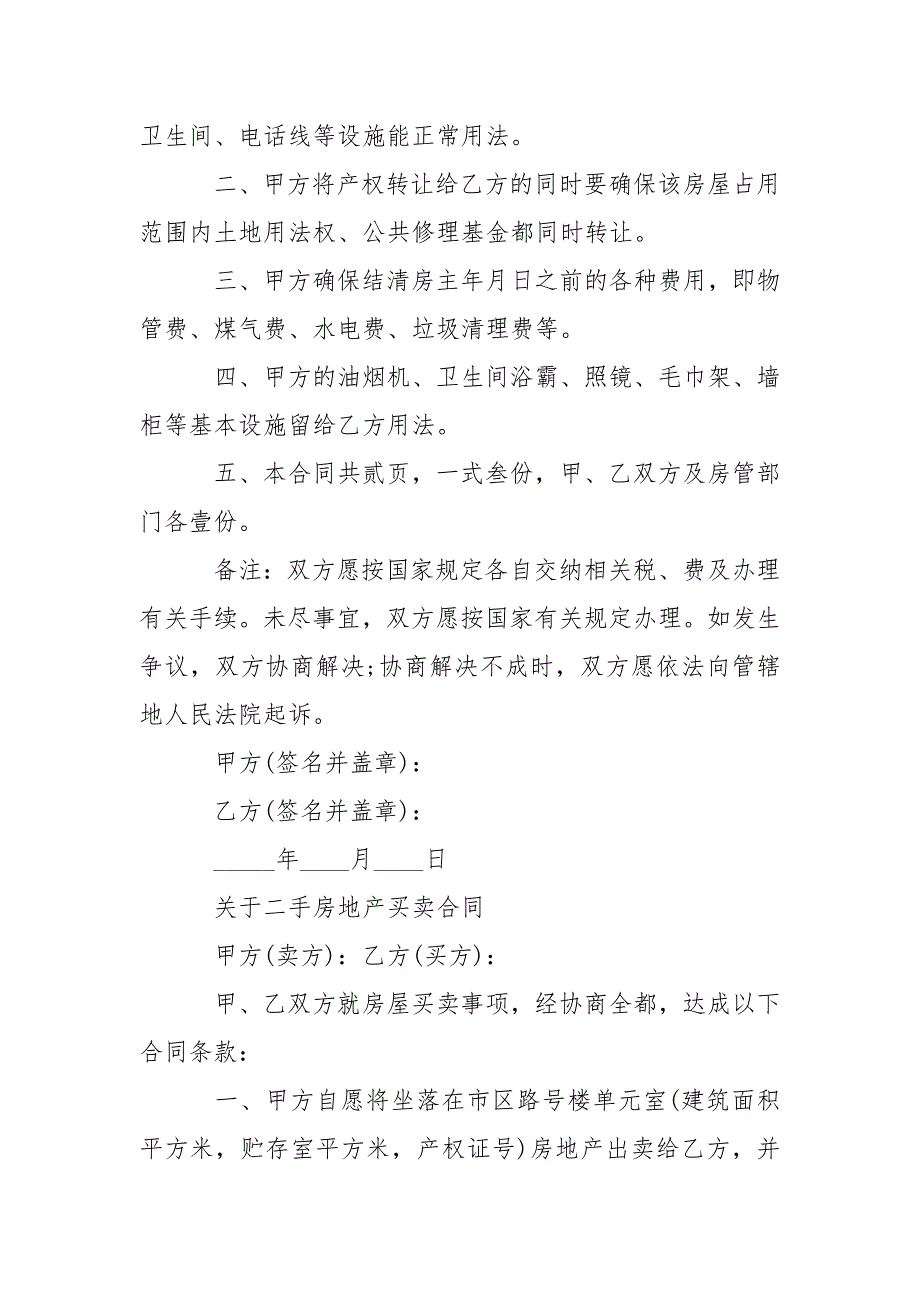 卫生间、电话线等设施能正常用法。

二、甲方将产权转让给乙方的同时要确保该房屋占用范围内土地用法权、公共修理基金都同时转让。

三、甲方确保结清房主年月日之前的各种费用，即物管费、煤气费、水电费、垃圾清理费等。

四、甲方的油烟机、卫生间浴霸、照镜、毛巾架、墙柜等基本设施留给乙方用法。

五、本合同共贰页，一式叁份，甲、乙双方及房管部门各壹份。

备注：双方愿按国家规定各自交纳相关税、费及办理有关手续。未尽事宜，双方愿按国家有关规定办理。如发生争议，双方协商解决;协商解决不成时，双方愿依法向管辖地人民法院起诉。

甲方(签名并盖章)：

乙方(签名并盖章)：

_____年____月____日

关于二手房地产买卖合同

甲方(卖方)：乙方(买方)：

甲、乙双方就房屋买卖事项，经协商全都，达成以下合同条款：

一、甲方自愿将坐落在市区路号楼单元室(建筑面积平方米，贮存室平方米，产权证号)房地产出卖给乙方，并